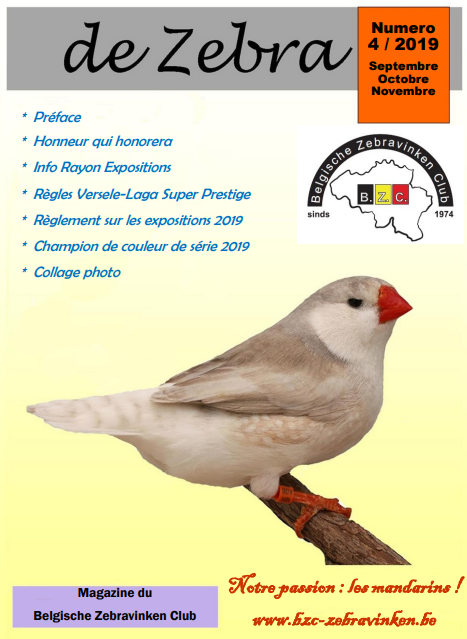 de Zebra

Numero
4 / 2019
Septembre
Octobre
Novembre

* Préface
* Honneur qui honorera
* Info Rayon Expositions
* Règles Versele-Laga Super Prestige
* Règlement sur les expositions 2019
* Champion de couleur de série 2019
* Collage photo

Belgische Zebravinken Club
B. Z. C.
sinds 1974

Magazine du
Belgische Zebravinken Club

Notre passion : les mandarins !
www.bzc-zebravinken.be